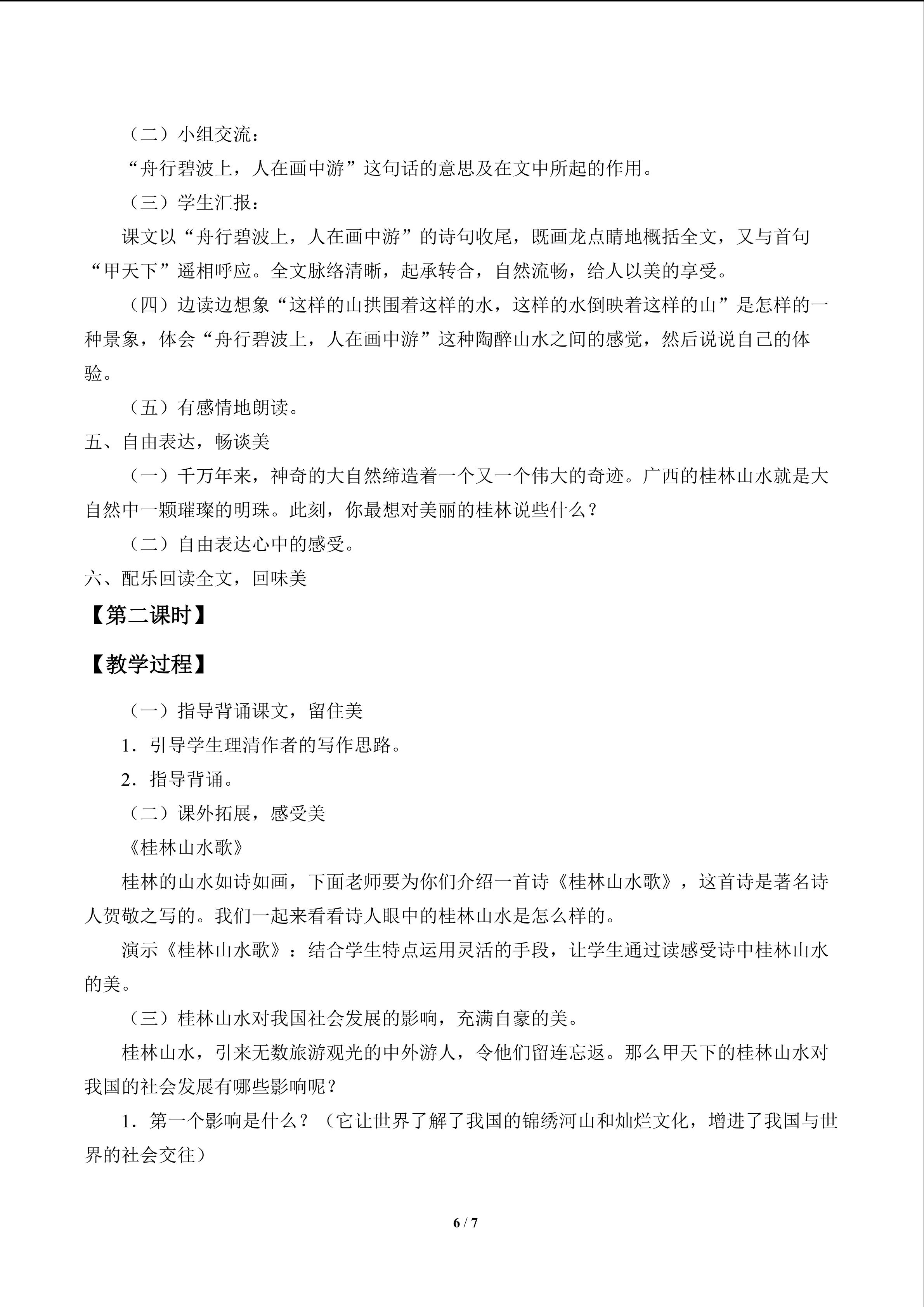 （二）小组交流：

“舟行碧波上，人在画中游”这句话的意思及在文中所起的作用。

（三）学生汇报：

课文以“舟行碧波上，人在画中游”的诗句收尾，既画龙点睛地概括全文，又与首句“甲天下”遥相呼应。全文脉络清晰，起承转合，自然流畅，给人以美的享受。

（四）边读边想象“这样的山拱围着这样的水，这样的水倒映着这样的山”是怎样的一种景象，体会“舟行碧波上，人在画中游”这种陶醉山水之间的感觉，然后说说自己的体验。

（五）有感情地朗读。

五、自由表达，畅谈美

（一）千万年来，神奇的大自然缔造着一个又一个伟大的奇迹。广西的桂林山水就是大自然中一颗璀璨的明珠。此刻，你最想对美丽的桂林说些什么？

（二）自由表达心中的感受。

六、配乐回读全文，回味美

【第二课时】

【教学过程】

（一）指导背诵课文，留住美

1．引导学生理清作者的写作思路。

2．指导背诵。

（二）课外拓展，感受美

《桂林山水歌》

桂林的山水如诗如画，下面老师要为你们介绍一首诗《桂林山水歌》，这首诗是著名诗人贺敬之写的。我们一起来看看诗人眼中的桂林山水是怎么样的。

演示《桂林山水歌》：结合学生特点运用灵活的手段，让学生通过读感受诗中桂林山水的美。

（三）桂林山水对我国社会发展的影响，充满自豪的美。

桂林山水，引来无数旅游观光的中外游人，令他们留连忘返。那么甲天下的桂林山水对我国的社会发展有哪些影响呢？

1．第一个影响是什么？（它让世界了解了我国的锦绣河山和灿烂文化，增进了我国与世界的社会交往）

6 / 7